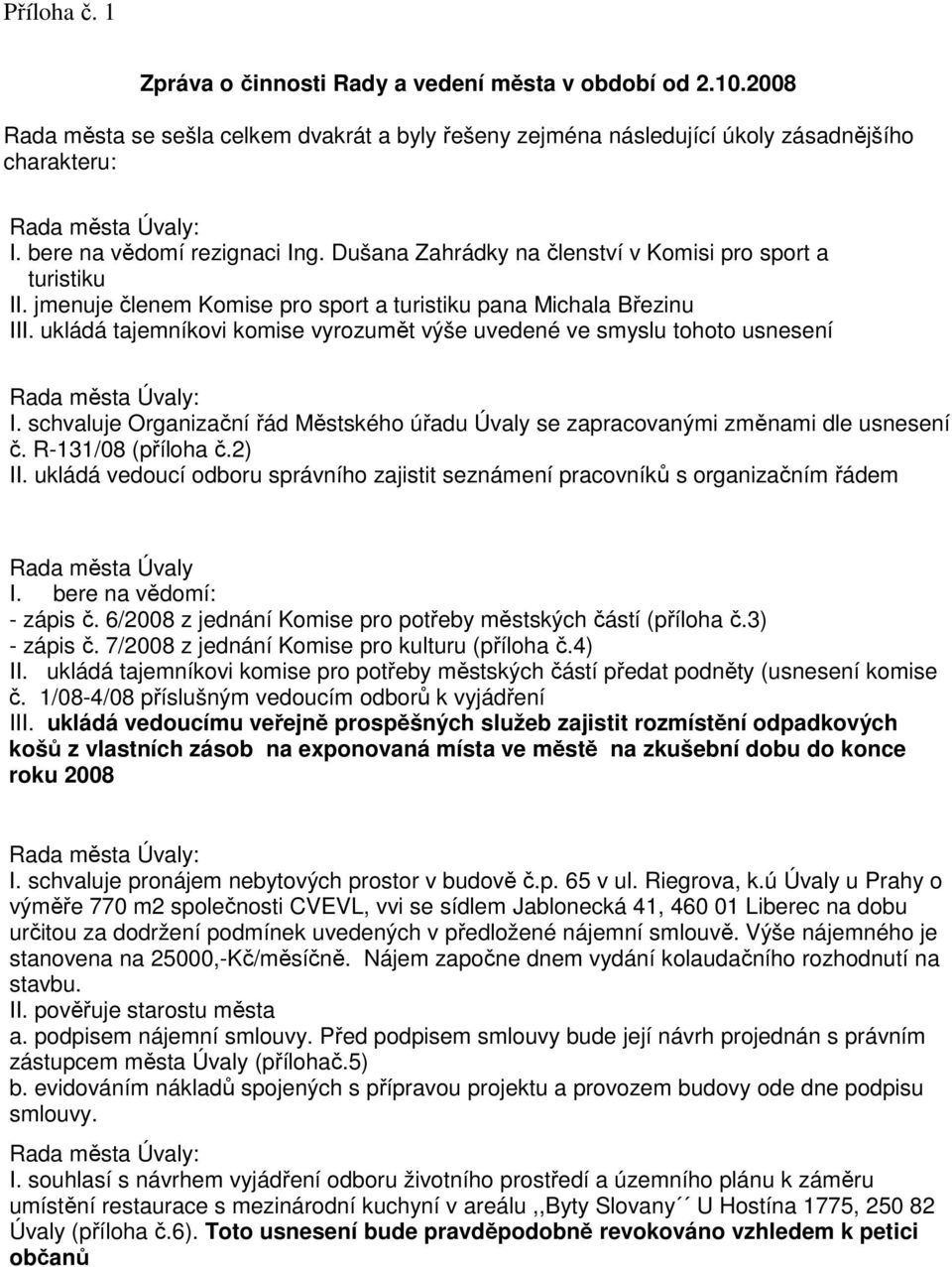 Příloha č. 1

Zpráva o činnosti Rady a vedení města v období od 2.10.2008

Rada města se sešla celkem dvakrát a byly řešeny zejména následující úkoly zásadnějšího charakteru:

Rada města Úvaly:
I. bere na vědomí rezignaci Ing. Dušana Zahrádky na členství v Komisi pro sport a turistiku
II. jmenuje členem Komise pro sport a turistiku pana Michala Březinu
III. ukládá tajemníkovi komise vyrozumět výše uvedené ve smyslu tohoto usnesení

Rada města Úvaly:
I. schvaluje Organizační řád Městského úřadu Úvaly se zapracovanými změnami dle usnesení č. R-131/08 (příloha č.2)
II. ukládá vedoucí odboru správního zajistit seznámení pracovníků s organizačním řádem

Rada města Úvaly
I. bere na vědomí:
- zápis č. 6/2008 z jednání Komise pro potřeby městských částí (příloha č.3)
- zápis č. 7/2008 z jednání Komise pro kulturu (příloha č.4)
II. ukládá tajemníkovi komise pro potřeby městských částí předat podněty (usnesení komise č. 1/08-4/08 příslušným vedoucím odborů k vyjádření
III. ukládá vedoucímu veřejně prospěšných služeb zajistit rozmístění odpadkových košů z vlastních zásob na exponovaná místa ve městě na zkušební dobu do konce roku 2008

Rada města Úvaly:
I. schvaluje pronájem nebytových prostor v budově č.p. 65 v ul. Riegrova, k.ú Úvaly u Prahy o výměře 770 m2 společnosti CVEVL, vvi se sídlem Jablonecká 41, 460 01 Liberec na dobu určitou za dodržení podmínek uvedených v předložené nájemní smlouvě. Výše nájemného je stanovena na 25000,-Kč/měsíčně. Nájem započne dnem vydání kolaudačního rozhodnutí na stavbu.
II. pověřuje starostu města
a. podpisem nájemní smlouvy. Před podpisem smlouvy bude její návrh projednán s právním zástupcem města Úvaly (přílohač.5)
b. evidováním nákladů spojených s přípravou projektu a provozem budovy ode dne podpisu smlouvy.

Rada města Úvaly:
I. souhlasí s návrhem vyjádření odboru životního prostředí a územního plánu k záměru umístění restaurace s mezinárodní kuchyní v areálu ,,Byty Slovany´´ U Hostína 1775, 250 82 Úvaly (příloha č.6). Toto usnesení bude pravděpodobně revokováno vzhledem k petici občanů